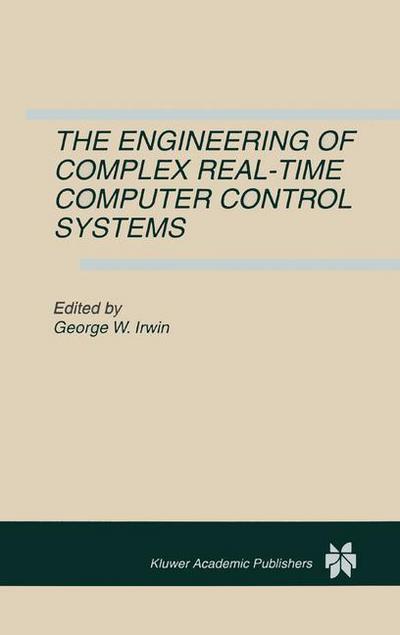 THE ENGINEERING OF COMPLEX REAL-TIME COMPUTER CONTROL SYSTEMS

Edited by
George W. Irwin

Kluwer Academic Publishers